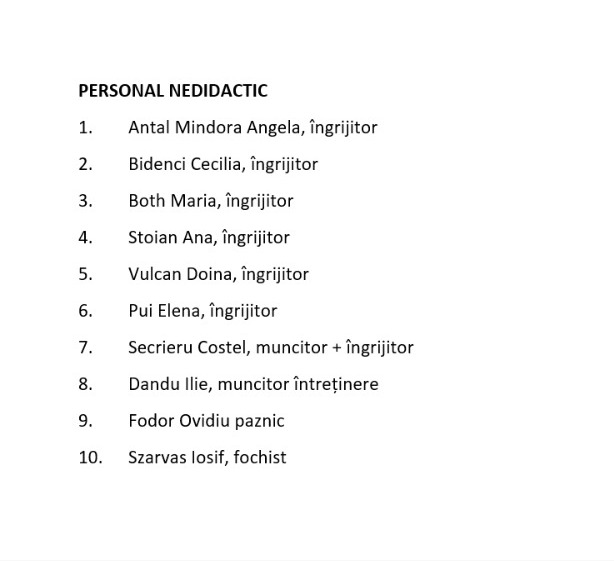 PERSONAL NEDIDACTIC

1. Antal Mindora Angela, îngrijitor

2. Bidenci Cecilia, îngrijitor

3. Both Maria, îngrijitor

4. Stoian Ana, îngrijitor

5. Vulcan Doina, îngrijitor

6. Pui Elena, îngrijitor

7. Secrieru Costel, muncitor + îngrijitor

8. Dandu Ilie, muncitor întreținere

9. Fodor Ovidiu paznic

10. Szarvas Iosif, fochist